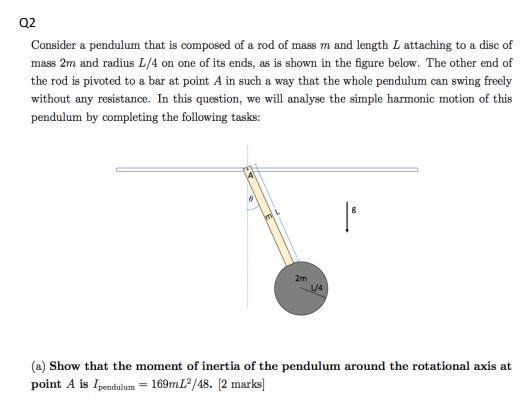 Q2

Consider a pendulum that is composed of a rod of mass $m$ and length $L$ attaching to a disc of mass $2m$ and radius $L/4$ on one of its ends, as is shown in the figure below. The other end of the rod is pivoted to a bar at point $A$ in such a way that the whole pendulum can swing freely without any resistance. In this question, we will analyse the simple harmonic motion of this pendulum by completing the following tasks:

A
$\theta$
m
L
g
2m
L/4

(a) Show that the moment of inertia of the pendulum around the rotational axis at point $A$ is $I_{\text{pendulum}} = 169mL^2/48$. [2 marks]